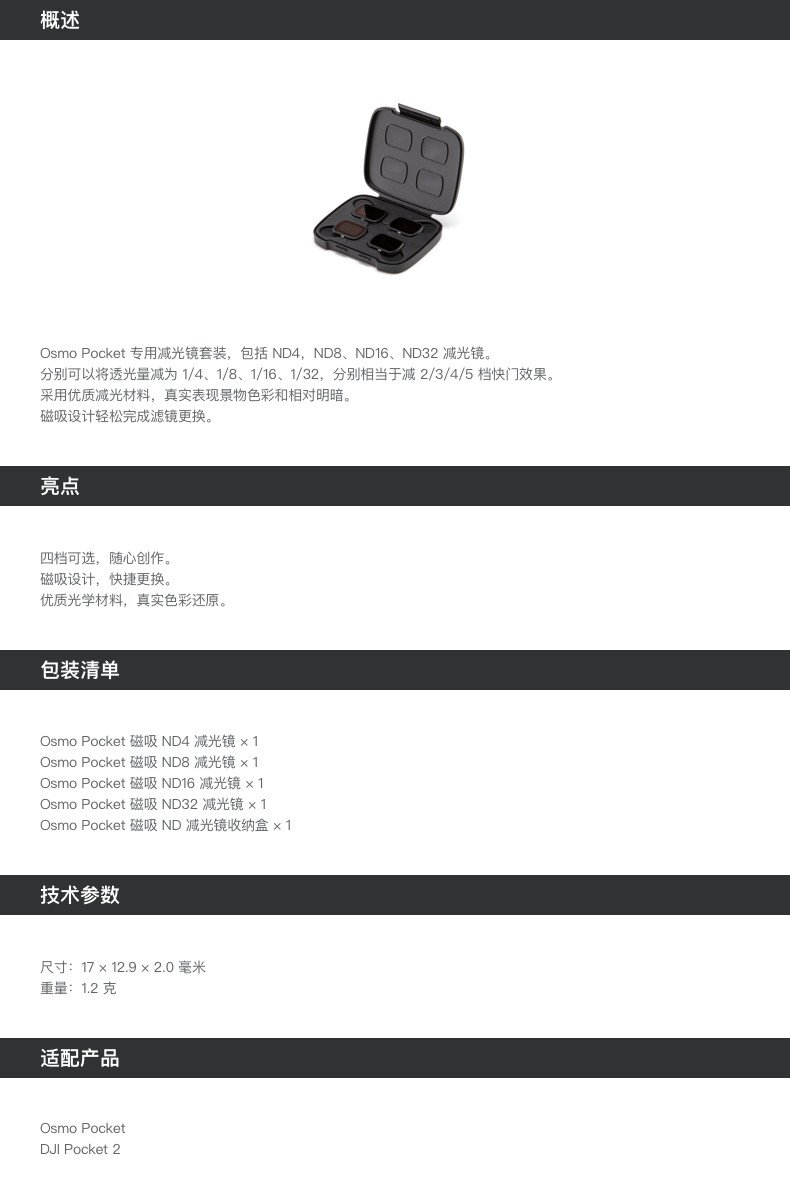 概述

Osmo Pocket 专用减光镜套装，包括 ND4，ND8、ND16、ND32 减光镜。
分别可以将透光量减为 1/4、1/8、1/16、1/32，分别相当于减 2/3/4/5 档快门效果。
采用优质减光材料，真实表现景物色彩和相对明暗。
磁吸设计轻松完成滤镜更换。

亮点

四档可选，随心创作。
磁吸设计，快捷更换。
优质光学材料，真实色彩还原。

包装清单

Osmo Pocket 磁吸 ND4 减光镜 × 1
Osmo Pocket 磁吸 ND8 减光镜 × 1
Osmo Pocket 磁吸 ND16 减光镜 × 1
Osmo Pocket 磁吸 ND32 减光镜 × 1
Osmo Pocket 磁吸 ND 减光镜收纳盒 × 1

技术参数

尺寸：17 × 12.9 × 2.0 毫米
重量：1.2 克

适配产品

Osmo Pocket
DJI Pocket 2